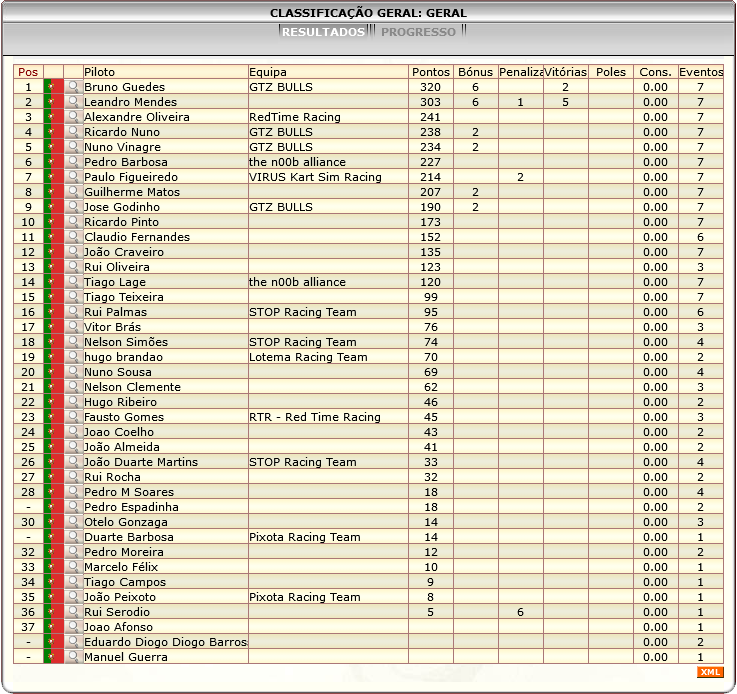 CLASSIFICAÇÃO GERAL: GERAL

RESULTADOS PROGRESSO

| Pos | | | Piloto | Equipa | Pontos | Bónus | Penaliza | Vitórias | Poles | Cons. | Eventos |
|---|---|---|---|---|---|---|---|---|---|---|---|
| 1 | | | Bruno Guedes | GTZ BULLS | 320 | 6 | | 2 | | 0.00 | 7 |
| 2 | | | Leandro Mendes | | 303 | 6 | 1 | 5 | | 0.00 | 7 |
| 3 | | | Alexandre Oliveira | RedTime Racing | 241 | | | | | 0.00 | 7 |
| 4 | | | Ricardo Nuno | GTZ BULLS | 238 | 2 | | | | 0.00 | 7 |
| 5 | | | Nuno Vinagre | GTZ BULLS | 234 | 2 | | | | 0.00 | 7 |
| 6 | | | Pedro Barbosa | the n00b alliance | 227 | | | | | 0.00 | 7 |
| 7 | | | Paulo Figueiredo | VIRUS Kart Sim Racing | 214 | | 2 | | | 0.00 | 7 |
| 8 | | | Guilherme Matos | | 207 | 2 | | | | 0.00 | 7 |
| 9 | | | Jose Godinho | GTZ BULLS | 190 | 2 | | | | 0.00 | 7 |
| 10 | | | Ricardo Pinto | | 173 | | | | | 0.00 | 7 |
| 11 | | | Claudio Fernandes | | 152 | | | | | 0.00 | 6 |
| 12 | | | João Craveiro | | 135 | | | | | 0.00 | 7 |
| 13 | | | Rui Oliveira | | 123 | | | | | 0.00 | 3 |
| 14 | | | Tiago Lage | the n00b alliance | 120 | | | | | 0.00 | 7 |
| 15 | | | Tiago Teixeira | | 99 | | | | | 0.00 | 7 |
| 16 | | | Rui Palmas | STOP Racing Team | 95 | | | | | 0.00 | 6 |
| 17 | | | Vitor Brás | | 76 | | | | | 0.00 | 3 |
| 18 | | | Nelson Simões | STOP Racing Team | 74 | | | | | 0.00 | 4 |
| 19 | | | hugo brandao | Lotema Racing Team | 70 | | | | | 0.00 | 2 |
| 20 | | | Nuno Sousa | | 69 | | | | | 0.00 | 4 |
| 21 | | | Nelson Clemente | | 62 | | | | | 0.00 | 3 |
| 22 | | | Hugo Ribeiro | | 46 | | | | | 0.00 | 2 |
| 23 | | | Fausto Gomes | RTR - Red Time Racing | 45 | | | | | 0.00 | 3 |
| 24 | | | Joao Coelho | | 43 | | | | | 0.00 | 2 |
| 25 | | | João Almeida | | 41 | | | | | 0.00 | 2 |
| 26 | | | João Duarte Martins | STOP Racing Team | 33 | | | | | 0.00 | 4 |
| 27 | | | Rui Rocha | | 32 | | | | | 0.00 | 2 |
| 28 | | | Pedro M Soares | | 18 | | | | | 0.00 | 4 |
| - | | | Pedro Espadinha | | 18 | | | | | 0.00 | 2 |
| 30 | | | Otelo Gonzaga | | 14 | | | | | 0.00 | 3 |
| - | | | Duarte Barbosa | Pixota Racing Team | 14 | | | | | 0.00 | 1 |
| 32 | | | Pedro Moreira | | 12 | | | | | 0.00 | 2 |
| 33 | | | Marcelo Félix | | 10 | | | | | 0.00 | 1 |
| 34 | | | Tiago Campos | | 9 | | | | | 0.00 | 1 |
| 35 | | | João Peixoto | Pixota Racing Team | 8 | | | | | 0.00 | 1 |
| 36 | | | Rui Serodio | | 5 | | 6 | | | 0.00 | 1 |
| 37 | | | Joao Afonso | | | | | | | 0.00 | 1 |
| - | | | Eduardo Diogo Diogo Barros | | | | | | | 0.00 | 2 |
| - | | | Manuel Guerra | | | | | | | 0.00 | 1 |

XML